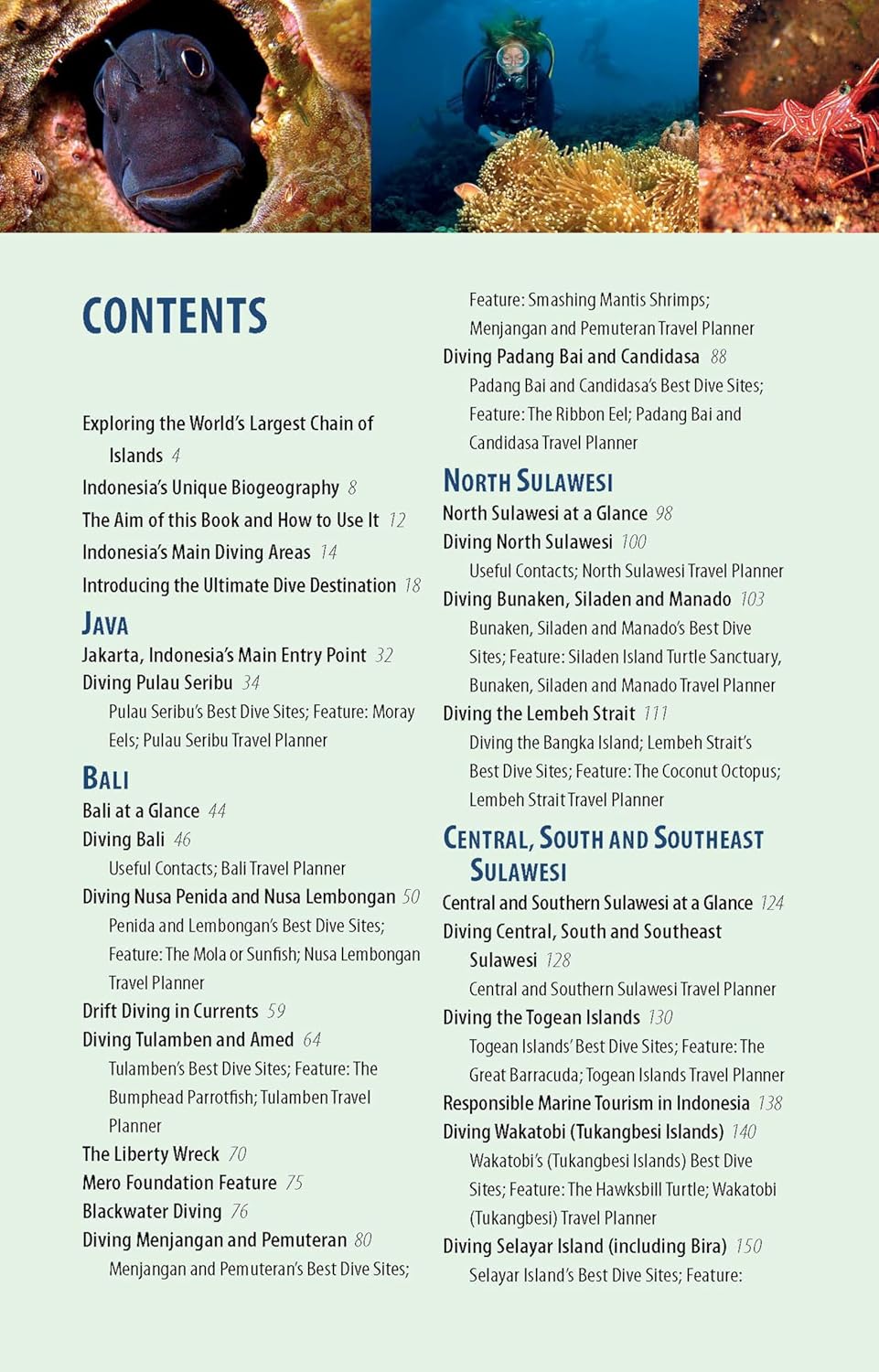 CONTENTS

Exploring the World's Largest Chain of Islands 4
Indonesia's Unique Biogeography 8
The Aim of this Book and How to Use It 12
Indonesia's Main Diving Areas 14
Introducing the Ultimate Dive Destination 18

JAVA
Jakarta, Indonesia's Main Entry Point 32
Diving Pulau Seribu 34
Pulau Seribu's Best Dive Sites; Feature: Moray Eels; Pulau Seribu Travel Planner

BALI
Bali at a Glance 44
Diving Bali 46
Useful Contacts; Bali Travel Planner
Diving Nusa Penida and Nusa Lembongan 50
Penida and Lembongan's Best Dive Sites; Feature: The Mola or Sunfish; Nusa Lembongan Travel Planner
Drift Diving in Currents 59
Diving Tulamben and Amed 64
Tulamben's Best Dive Sites; Feature: The Bumphead Parrotfish; Tulamben Travel Planner
The Liberty Wreck 70
Mero Foundation Feature 75
Blackwater Diving 76
Diving Menjangan and Pemuteran 80
Menjangan and Pemuteran's Best Dive Sites; Feature: Smashing Mantis Shrimps; Menjangan and Pemuteran Travel Planner
Diving Padang Bai and Candidasa 88
Padang Bai and Candidasa's Best Dive Sites; Feature: The Ribbon Eel; Padang Bai and Candidasa Travel Planner

NORTH SULAWESI
North Sulawesi at a Glance 98
Diving North Sulawesi 100
Useful Contacts; North Sulawesi Travel Planner
Diving Bunaken, Siladen and Manado 103
Bunaken, Siladen and Manado's Best Dive Sites; Feature: Siladen Island Turtle Sanctuary, Bunaken, Siladen and Manado Travel Planner
Diving the Lembeh Strait 111
Diving the Bangka Island; Lembeh Strait's Best Dive Sites; Feature: The Coconut Octopus; Lembeh Strait Travel Planner

CENTRAL, SOUTH AND SOUTHEAST SULAWESI
Central and Southern Sulawesi at a Glance 124
Diving Central, South and Southeast Sulawesi 128
Central and Southern Sulawesi Travel Planner
Diving the Togean Islands 130
Togean Islands' Best Dive Sites; Feature: The Great Barracuda; Togean Islands Travel Planner
Responsible Marine Tourism in Indonesia 138
Diving Wakatobi (Tukangbesi Islands) 140
Wakatobi's (Tukangbesi Islands) Best Dive Sites; Feature: The Hawksbill Turtle; Wakatobi (Tukangbesi) Travel Planner
Diving Selayar Island (including Bira) 150
Selayar Island's Best Dive Sites; Feature: